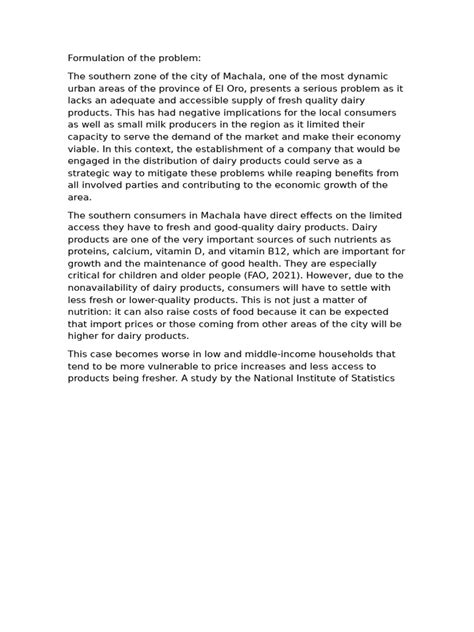 Formulation of the problem:

The southern zone of the city of Machala, one of the most dynamic urban areas of the province of El Oro, presents a serious problem as it lacks an adequate and accessible supply of fresh quality dairy products. This has had negative implications for the local consumers as well as small milk producers in the region as it limited their capacity to serve the demand of the market and make their economy viable. In this context, the establishment of a company that would be engaged in the distribution of dairy products could serve as a strategic way to mitigate these problems while reaping benefits from all involved parties and contributing to the economic growth of the area.

The southern consumers in Machala have direct effects on the limited access they have to fresh and good-quality dairy products. Dairy products are one of the very important sources of such nutrients as proteins, calcium, vitamin D, and vitamin B12, which are important for growth and the maintenance of good health. They are especially critical for children and older people (FAO, 2021). However, due to the nonavailability of dairy products, consumers will have to settle with less fresh or lower-quality products. This is not just a matter of nutrition: it can also raise costs of food because it can be expected that import prices or those coming from other areas of the city will be higher for dairy products.

This case becomes worse in low and middle-income households that tend to be more vulnerable to price increases and less access to products being fresher. A study by the National Institute of Statistics